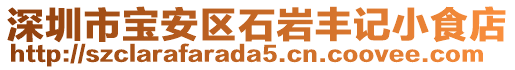 深圳市宝安区石岩丰记小食店
http://szclarafarada5.cn.coovee.com